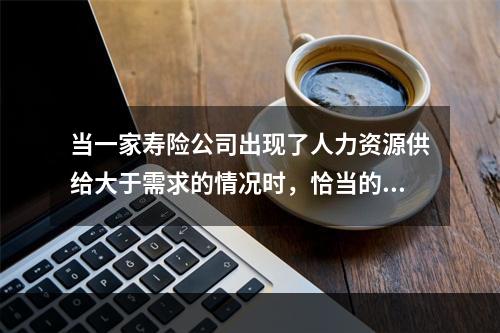 当一家寿险公司出现了人力资源供给大于需求的情况时，恰当的...